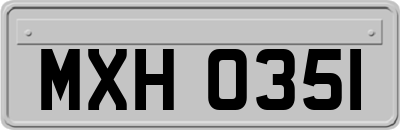 MXH 0351